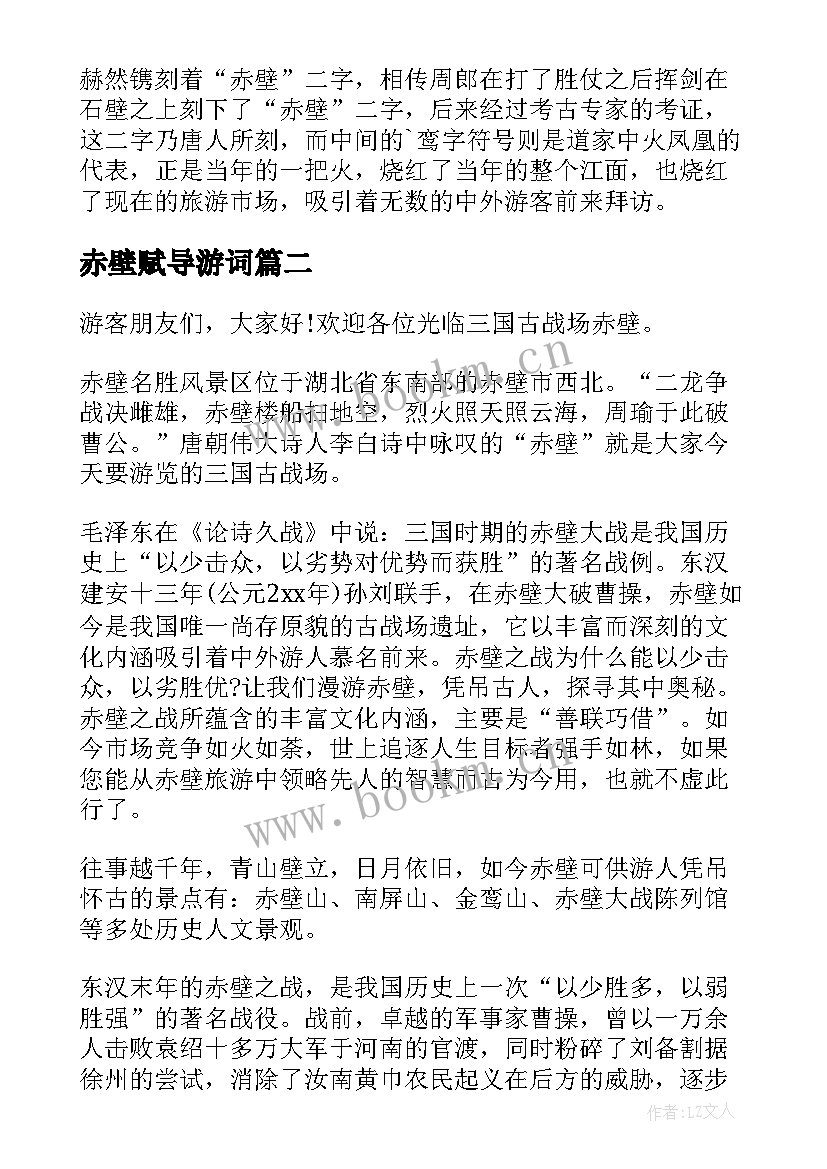 赫然镌刻着“赤壁”二字，相传周郎在打了胜仗之后挥剑在石壁之上刻下了“赤壁”二字，后来经过考古专家的考证，这二字乃唐人所刻，而中间的`鸾字符号则是道家中火凤凰的代表，正是当年的一把火，烧红了当年的整个江面，也烧红了现在的旅游市场，吸引着无数的中外游客前来拜访。

赤壁赋导游词篇二

游客朋友们，大家好!欢迎各位光临三国古战场赤壁。

赤壁名胜风景区位于湖北省东南部的赤壁市西北。“二龙争战决雌雄，赤壁楼船扫地空，烈火照天照云海，周瑜于此破曹公。”唐朝伟大诗人李白诗中咏叹的“赤壁”就是大家今天要游览的三国古战场。

毛泽东在《论诗久战》中说：三国时期的赤壁大战是我国历史上“以少击众，以劣势对优势而获胜”的著名战例。东汉建安十三年(公元2xx年)孙刘联手，在赤壁大破曹操，赤壁如今是我国唯一尚存原貌的古战场遗址，它以丰富而深刻的文化内涵吸引着中外游人慕名前来。赤壁之战为什么能以少击众，以劣胜优?让我们漫游赤壁，凭吊古人，探寻其中奥秘。赤壁之战所蕴含的丰富文化内涵，主要是“善联巧借”。如今市场竞争如火如荼，世上追逐人生目标者强手如林，如果您能从赤壁旅游中领略先人的智慧而古为今用，也就不虚此行了。

往事越千年，青山壁立，日月依旧，如今赤壁可供游人凭吊怀古的景点有：赤壁山、南屏山、金鸾山、赤壁大战陈列馆等多处历史人文景观。

东汉末年的赤壁之战，是我国历史上一次“以少胜多，以弱胜强”的著名战役。战前，卓越的军事家曹操，曾以一万余人击败袁绍十多万大军于河南的官渡，同时粉碎了刘备割据徐州的尝试，消除了汝南黄巾农民起义在后方的威胁，逐步

www.bookm.cn

www.bookm.cn

作者：LZ文人